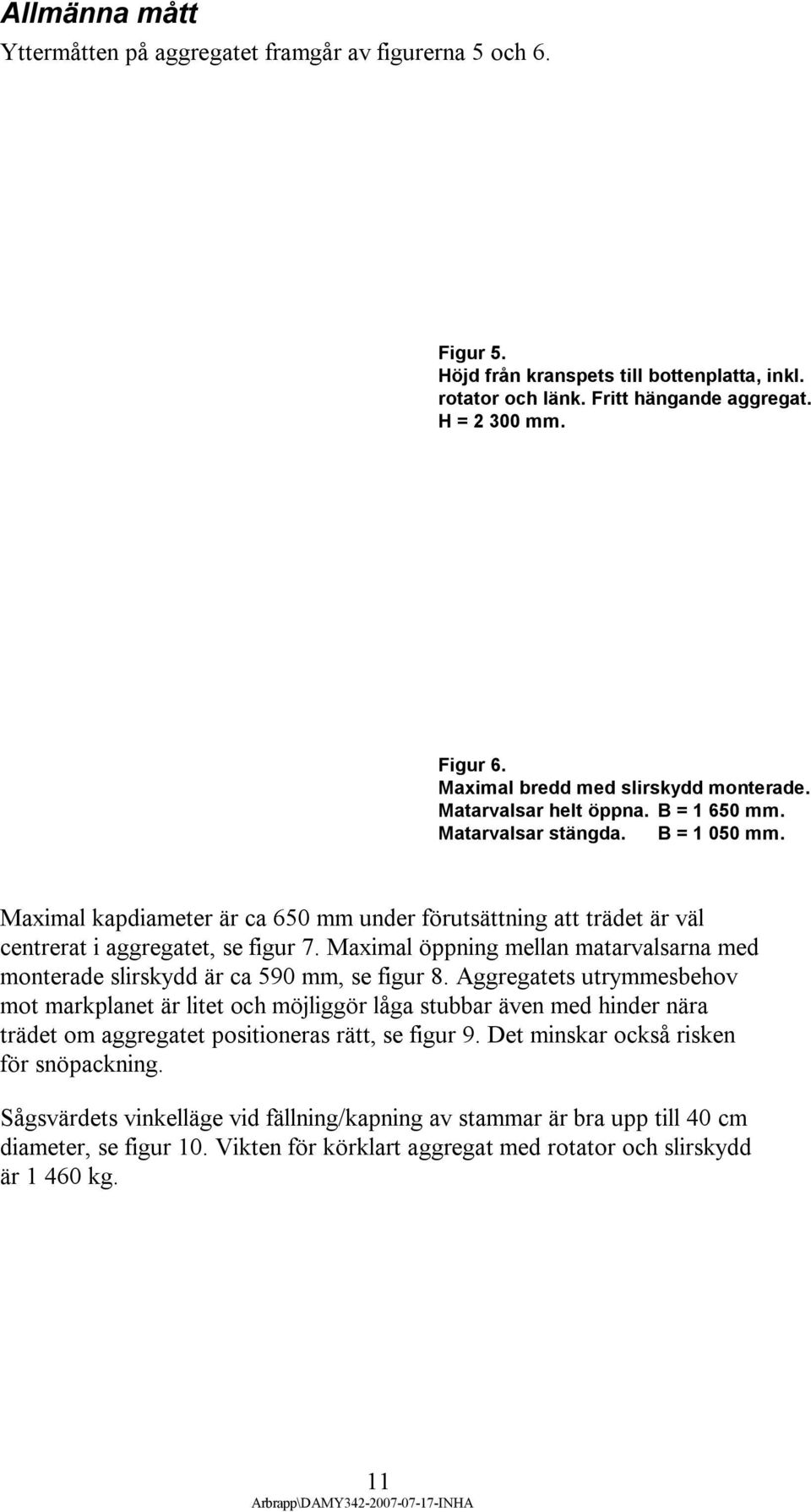 Allmänna mått

Yttermåtten på aggregatet framgår av figurerna 5 och 6.

Figur 5.
Höjd från kranspets till bottenplatta, inkl. rotator och länk. Fritt hängande aggregat.
H = 2 300 mm.

Figur 6.
Maximal bredd med slirskydd monterade.
Matarvalsar helt öppna. B = 1 650 mm.
Matarvalsar stängda. B = 1 050 mm.

Maximal kapdiameter är ca 650 mm under förutsättning att trädet är väl centrerat i aggregatet, se figur 7. Maximal öppning mellan matarvalsarna med monterade slirskydd är ca 590 mm, se figur 8. Aggregatets utrymmesbehov mot markplanet är litet och möjliggör låga stubbar även med hinder nära trädet om aggregatet positioneras rätt, se figur 9. Det minskar också risken för snöpackning.

Sågsvärdets vinkelläge vid fällning/kapning av stammar är bra upp till 40 cm diameter, se figur 10. Vikten för körklart aggregat med rotator och slirskydd är 1 460 kg.

11

Arbrapp\DAMY342-2007-07-17-INHA